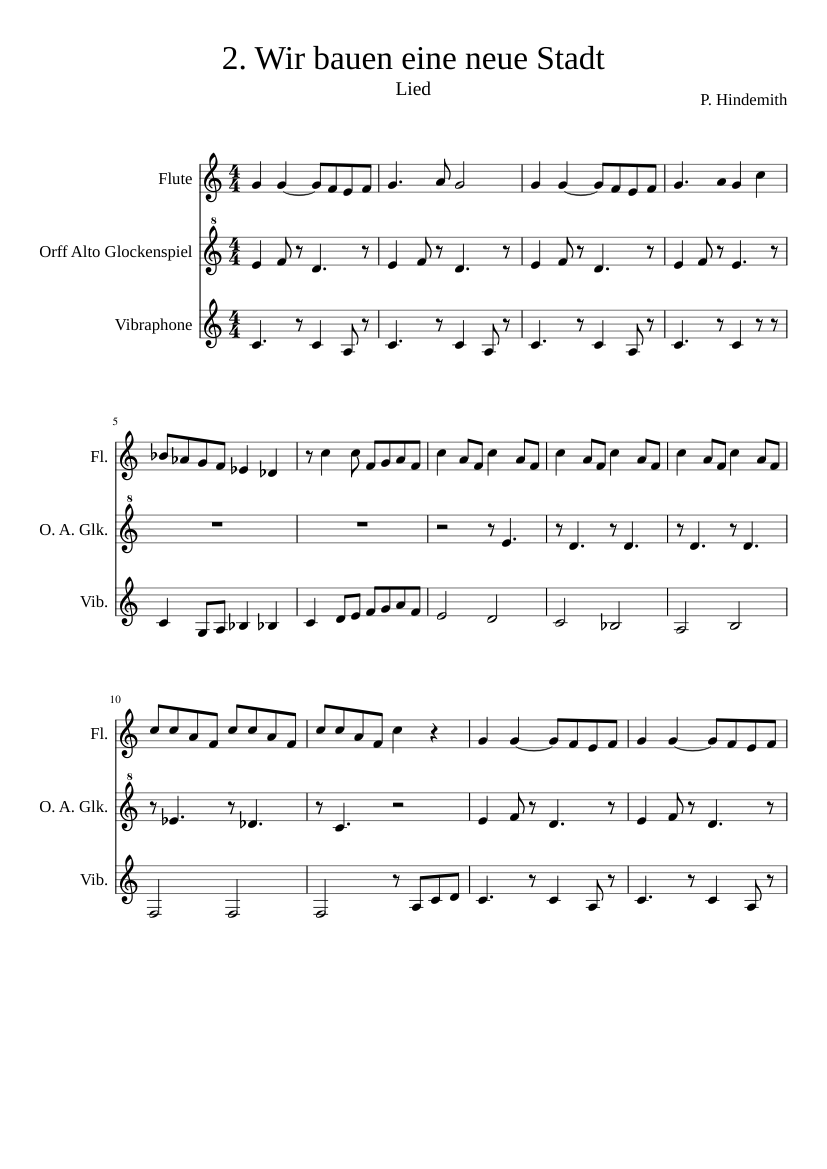 2. Wir bauen eine neue Stadt

Lied

P. Hindemith

Flute

Orff Alto Glockenspiel

Vibraphone

5

Fl.

O. A. Glk.

Vib.

10

Fl.

O. A. Glk.

Vib.